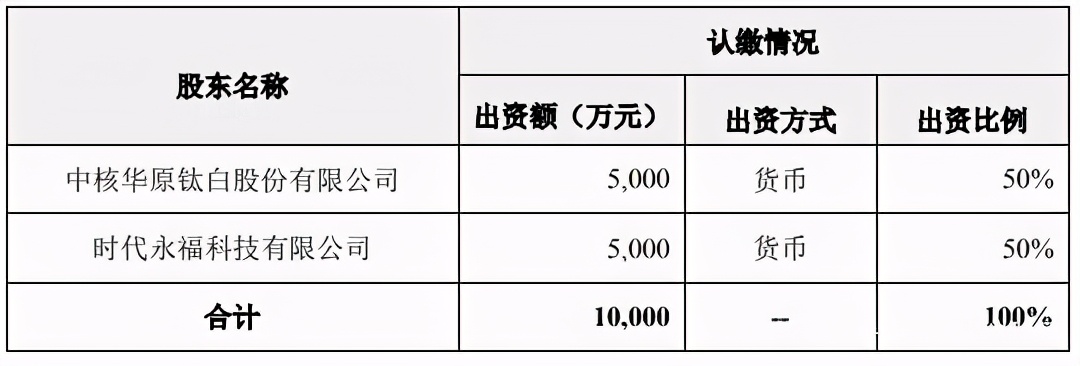 | 股东名称 | 认缴情况 | | |
|---|---|---|---|
| | 出资额（万元） | 出资方式 | 出资比例 |
| 中核华原钛白股份有限公司 | 5,000 | 货币 | 50% |
| 时代永福科技有限公司 | 5,000 | 货币 | 50% |
| 合计 | 10,000 | -- | 100% |